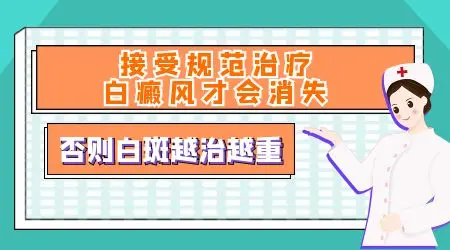 接受规范治疗
白癜风才会消失

否则白斑越治越重